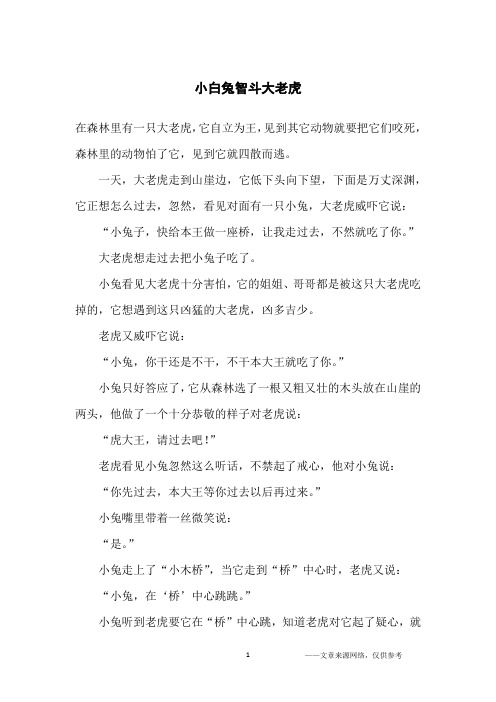 小白兔智斗大老虎

在森林里有一只大老虎，它自立为王，见到其它动物就要把它们咬死，森林里的动物怕了它，见到它就四散而逃。

一天，大老虎走到山崖边，它低下头向下望，下面是万丈深渊，它正想怎么过去，忽然，看见对面有一只小兔，大老虎威吓它说：

“小兔子，快给本王做一座桥，让我走过去，不然就吃了你。”

大老虎想走过去把小兔子吃了。

小兔看见大老虎十分害怕，它的姐姐、哥哥都是被这只大老虎吃掉的，它想遇到这只凶猛的大老虎，凶多吉少。

老虎又威吓它说：

“小兔，你干还是不干，不干本大王就吃了你。”

小兔只好答应了，它从森林选了一根又粗又壮的木头放在山崖的两头，他做了一个十分恭敬的样子对老虎说：

“虎大王，请过去吧！”

老虎看见小兔忽然这么听话，不禁起了戒心，他对小兔说：

“你先过去，本大王等你过去以后再过来。”

小兔嘴里带着一丝微笑说：

“是。”

小兔走上了“小木桥”，当它走到“桥”中心时，老虎又说：

“小兔，在‘桥’中心跳跳。”

小兔听到老虎要它在“桥”中心跳，知道老虎对它起了疑心，就

1

——文章来源网络，仅供参考